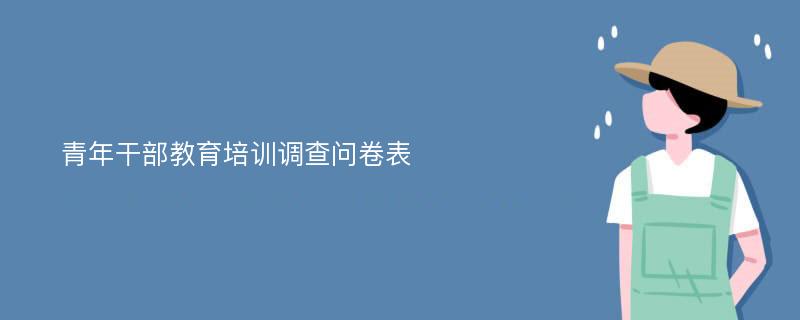 青年干部教育培训调查问卷表